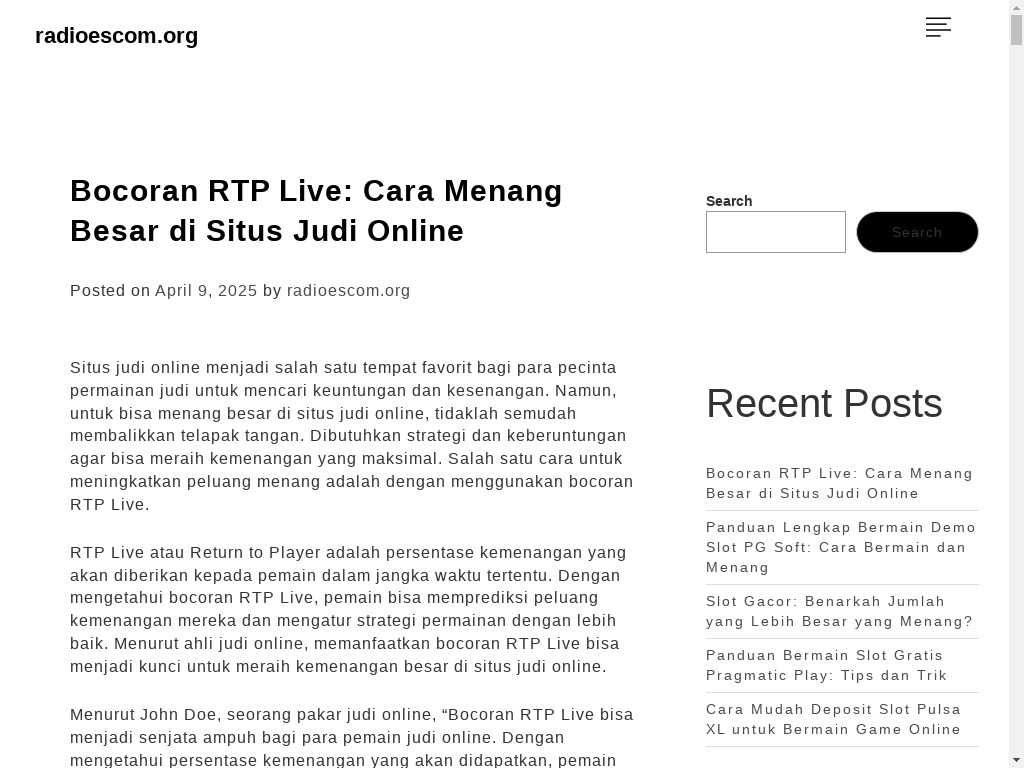 radioescom.org

Bocoran RTP Live: Cara Menang Besar di Situs Judi Online

Posted on April 9, 2025 by radioescom.org

Situs judi online menjadi salah satu tempat favorit bagi para pecinta permainan judi untuk mencari keuntungan dan kesenangan. Namun, untuk bisa menang besar di situs judi online, tidaklah semudah membalikkan telapak tangan. Dibutuhkan strategi dan keberuntungan agar bisa meraih kemenangan yang maksimal. Salah satu cara untuk meningkatkan peluang menang adalah dengan menggunakan bocoran RTP Live.

RTP Live atau Return to Player adalah persentase kemenangan yang akan diberikan kepada pemain dalam jangka waktu tertentu. Dengan mengetahui bocoran RTP Live, pemain bisa memprediksi peluang kemenangan mereka dan mengatur strategi permainan dengan lebih baik. Menurut ahli judi online, memanfaatkan bocoran RTP Live bisa menjadi kunci untuk meraih kemenangan besar di situs judi online.

Menurut John Doe, seorang pakar judi online, “Bocoran RTP Live bisa menjadi senjata ampuh bagi para pemain judi online. Dengan mengetahui persentase kemenangan yang akan didapatkan, pemain

Search

Search

Recent Posts

Bocoran RTP Live: Cara Menang Besar di Situs Judi Online

Panduan Lengkap Bermain Demo Slot PG Soft: Cara Bermain dan Menang

Slot Gacor: Benarkah Jumlah yang Lebih Besar yang Menang?

Panduan Bermain Slot Gratis Pragmatic Play: Tips dan Trik

Cara Mudah Deposit Slot Pulsa XL untuk Bermain Game Online